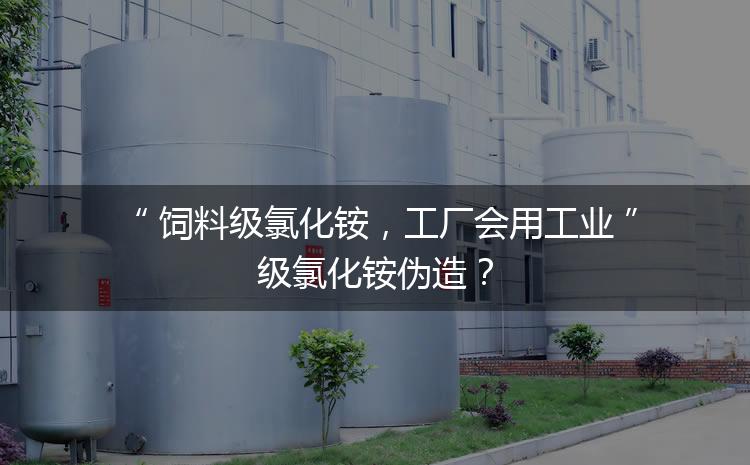 “ 饲料级氯化铵，工厂会用工业 ” 级氯化铵伪造？